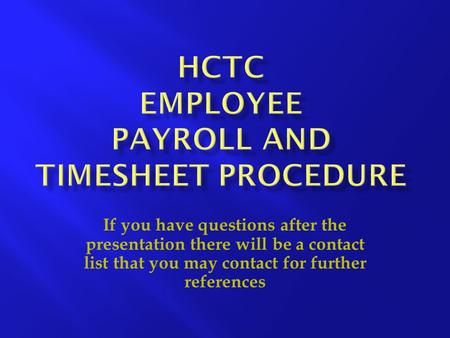 HCTC
EMPLOYEE
PAYROLL AND
TIMESHEET PROCEDURE

If you have questions after the presentation there will be a contact list that you may contact for further references